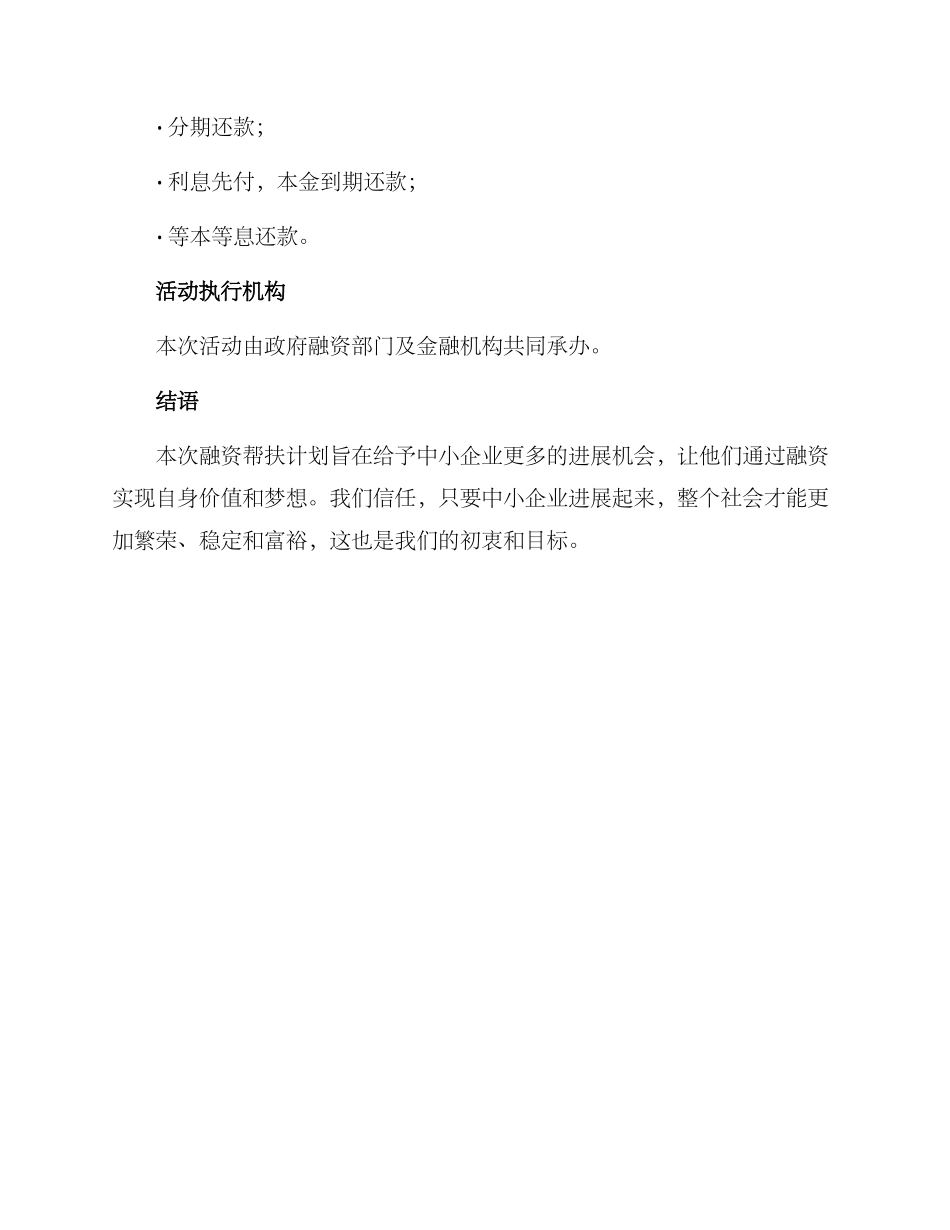 · 分期还款;

· 利息先付，本金到期还款;

· 等本等息还款。

活动执行机构

本次活动由政府融资部门及金融机构共同承办。

结语

本次融资帮扶计划旨在给予中小企业更多的进展机会，让他们通过融资实现自身价值和梦想。我们信任，只要中小企业进展起来，整个社会才能更加繁荣、稳定和富裕，这也是我们的初衷和目标。